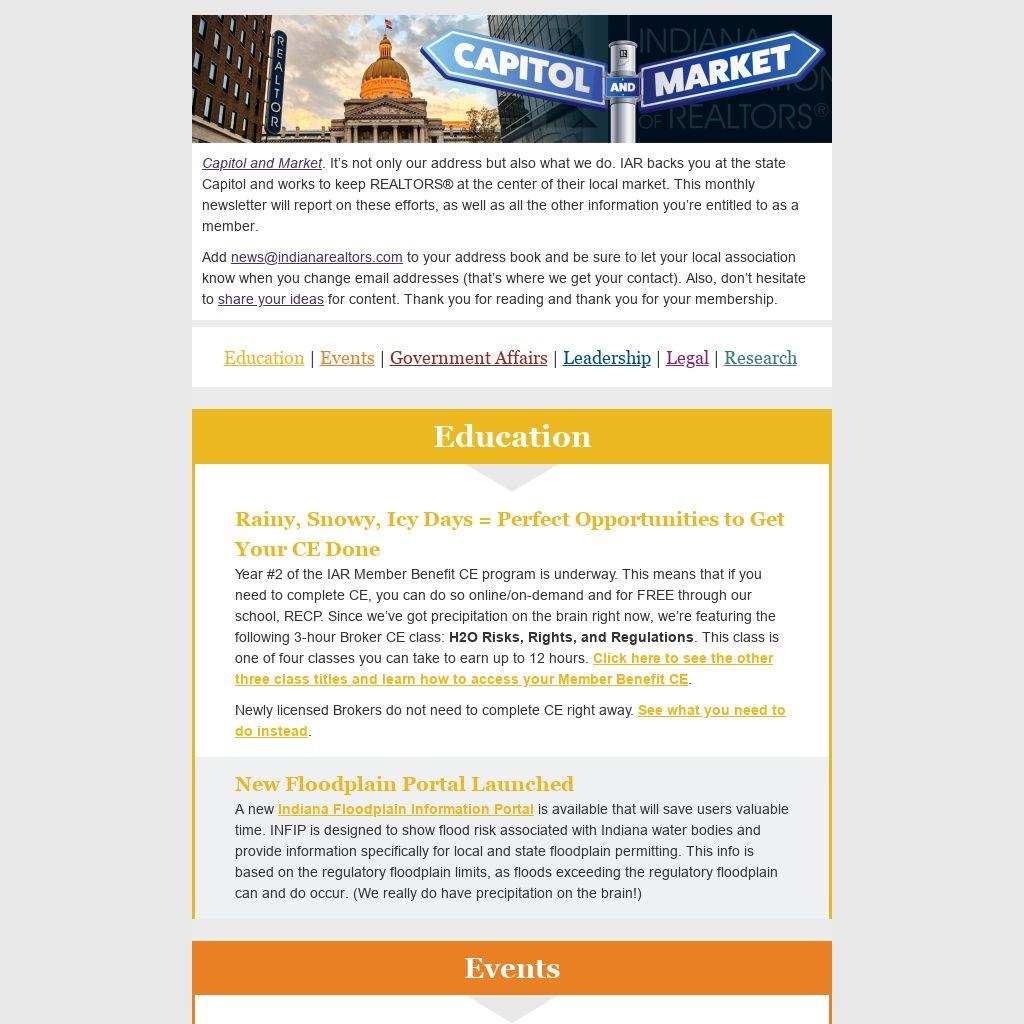 REALTOR

CAPITOL AND MARKET

INDIANA ASSOCIATION OF REALTORS®

Capitol and Market. It's not only our address but also what we do. IAR backs you at the state Capitol and works to keep REALTORS® at the center of their local market. This monthly newsletter will report on these efforts, as well as all the other information you're entitled to as a member.

Add news@indianarealtors.com to your address book and be sure to let your local association know when you change email addresses (that's where we get your contact). Also, don't hesitate to share your ideas for content. Thank you for reading and thank you for your membership.

Education | Events | Government Affairs | Leadership | Legal | Research

Education

Rainy, Snowy, Icy Days = Perfect Opportunities to Get Your CE Done

Year #2 of the IAR Member Benefit CE program is underway. This means that if you need to complete CE, you can do so online/on-demand and for FREE through our school, RECP. Since we've got precipitation on the brain right now, we're featuring the following 3-hour Broker CE class: H2O Risks, Rights, and Regulations. This class is one of four classes you can take to earn up to 12 hours. Click here to see the other three class titles and learn how to access your Member Benefit CE.

Newly licensed Brokers do not need to complete CE right away. See what you need to do instead.

New Floodplain Portal Launched

A new Indiana Floodplain Information Portal is available that will save users valuable time. INFIP is designed to show flood risk associated with Indiana water bodies and provide information specifically for local and state floodplain permitting. This info is based on the regulatory floodplain limits, as floods exceeding the regulatory floodplain can and do occur. (We really do have precipitation on the brain!)

Events